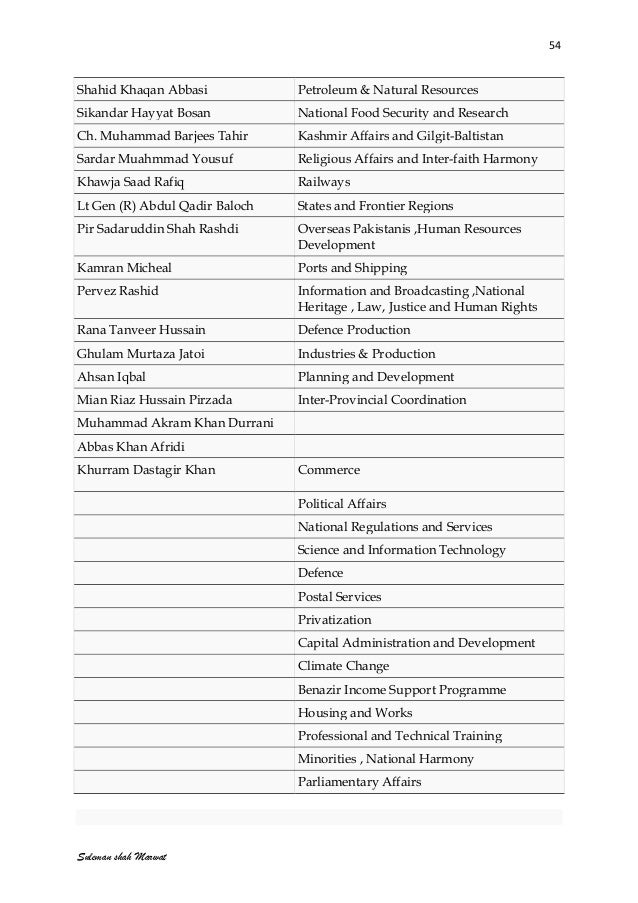 54

| | |
|---|---|
| Shahid Khaqan Abbasi | Petroleum & Natural Resources |
| Sikandar Hayyat Bosan | National Food Security and Research |
| Ch. Muhammad Barjees Tahir | Kashmir Affairs and Gilgit-Baltistan |
| Sardar Muahmmad Yousuf | Religious Affairs and Inter-faith Harmony |
| Khawja Saad Rafiq | Railways |
| Lt Gen (R) Abdul Qadir Baloch | States and Frontier Regions |
| Pir Sadaruddin Shah Rashdi | Overseas Pakistanis ,Human Resources Development |
| Kamran Micheal | Ports and Shipping |
| Pervez Rashid | Information and Broadcasting ,National Heritage , Law, Justice and Human Rights |
| Rana Tanveer Hussain | Defence Production |
| Ghulam Murtaza Jatoi | Industries & Production |
| Ahsan Iqbal | Planning and Development |
| Mian Riaz Hussain Pirzada | Inter-Provincial Coordination |
| Muhammad Akram Khan Durrani | |
| Abbas Khan Afridi | |
| Khurram Dastagir Khan | Commerce |
| | Political Affairs |
| | National Regulations and Services |
| | Science and Information Technology |
| | Defence |
| | Postal Services |
| | Privatization |
| | Capital Administration and Development |
| | Climate Change |
| | Benazir Income Support Programme |
| | Housing and Works |
| | Professional and Technical Training |
| | Minorities , National Harmony |
| | Parliamentary Affairs |

Suleman shah Marwat